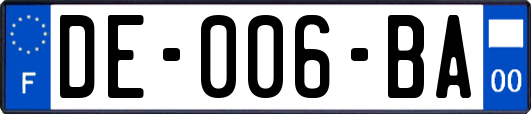 F
DE-006-BA
00